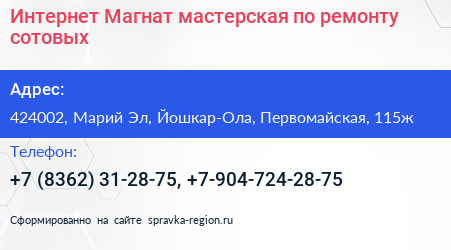 Интернет Магнат мастерская по ремонту сотовых

Адрес:

424002, Марий Эл, Йошкар-Ола, Первомайская, 115ж

Телефон:

+7 (8362) 31-28-75, +7-904-724-28-75

Сформированно на сайте spravka-region.ru